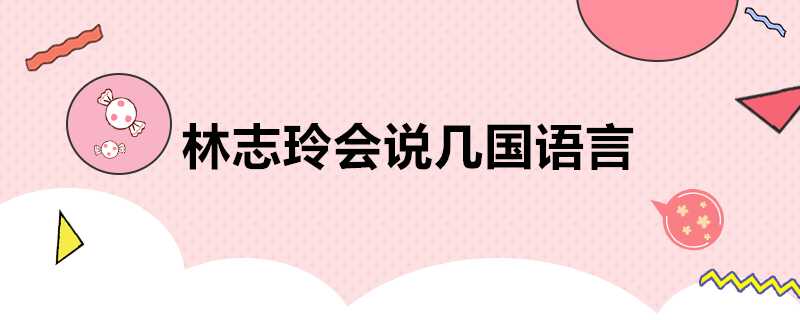 林志玲会说几国语言